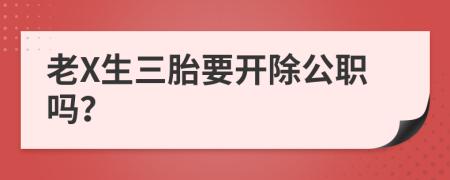 老X生三胎要开除公职吗?